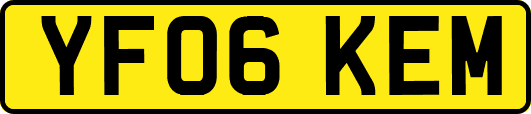 YF06 KEM